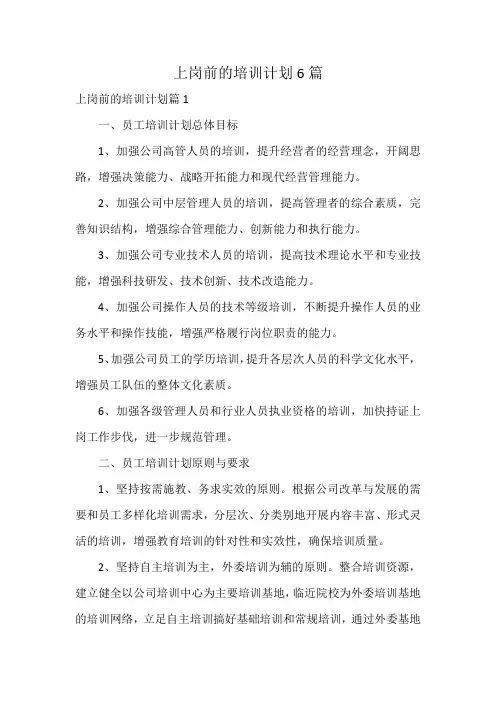 上岗前的培训计划6篇

上岗前的培训计划篇1

一、员工培训计划总体目标

1、加强公司高管人员的培训，提升经营者的经营理念，开阔思路，增强决策能力、战略开拓能力和现代经营管理能力。

2、加强公司中层管理人员的培训，提高管理者的综合素质，完善知识结构，增强综合管理能力、创新能力和执行能力。

3、加强公司专业技术人员的培训，提高技术理论水平和专业技能，增强科技研发、技术创新、技术改造能力。

4、加强公司操作人员的技术等级培训，不断提升操作人员的业务水平和操作技能，增强严格履行岗位职责的能力。

5、加强公司员工的学历培训，提升各层次人员的科学文化水平，增强员工队伍的整体文化素质。

6、加强各级管理人员和行业人员执业资格的培训，加快持证上岗工作步伐，进一步规范管理。

二、员工培训计划原则与要求

1、坚持按需施教、务求实效的原则。根据公司改革与发展的需要和员工多样化培训需求，分层次、分类别地开展内容丰富、形式灵活的培训，增强教育培训的针对性和实效性，确保培训质量。

2、坚持自主培训为主，外委培训为辅的原则。整合培训资源，建立健全以公司培训中心为主要培训基地，临近院校为外委培训基地的培训网络，立足自主培训搞好基础培训和常规培训，通过外委基地